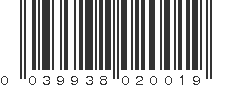 0 039938 020019